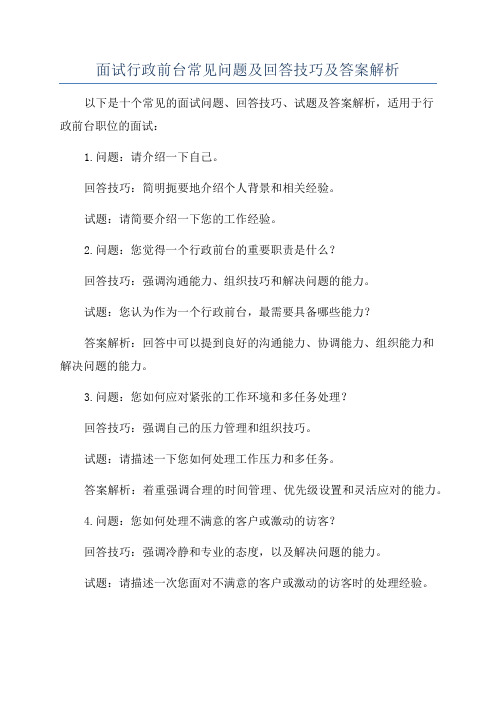 面试行政前台常见问题及回答技巧及答案解析

以下是十个常见的面试问题、回答技巧、试题及答案解析，适用于行政前台职位的面试：

1.问题：请介绍一下自己。

回答技巧：简明扼要地介绍个人背景和相关经验。

试题：请简要介绍一下您的工作经验。

2.问题：您觉得一个行政前台的重要职责是什么？

回答技巧：强调沟通能力、组织技巧和解决问题的能力。

试题：您认为作为一个行政前台，最需要具备哪些能力？

答案解析：回答中可以提到良好的沟通能力、协调能力、组织能力和解决问题的能力。

3.问题：您如何应对紧张的工作环境和多任务处理？

回答技巧：强调自己的压力管理和组织技巧。

试题：请描述一下您如何处理工作压力和多任务。

答案解析：着重强调合理的时间管理、优先级设置和灵活应对的能力。

4.问题：您如何处理不满意的客户或激动的访客？

回答技巧：强调冷静和专业的态度，以及解决问题的能力。

试题：请描述一次您面对不满意的客户或激动的访客时的处理经验。